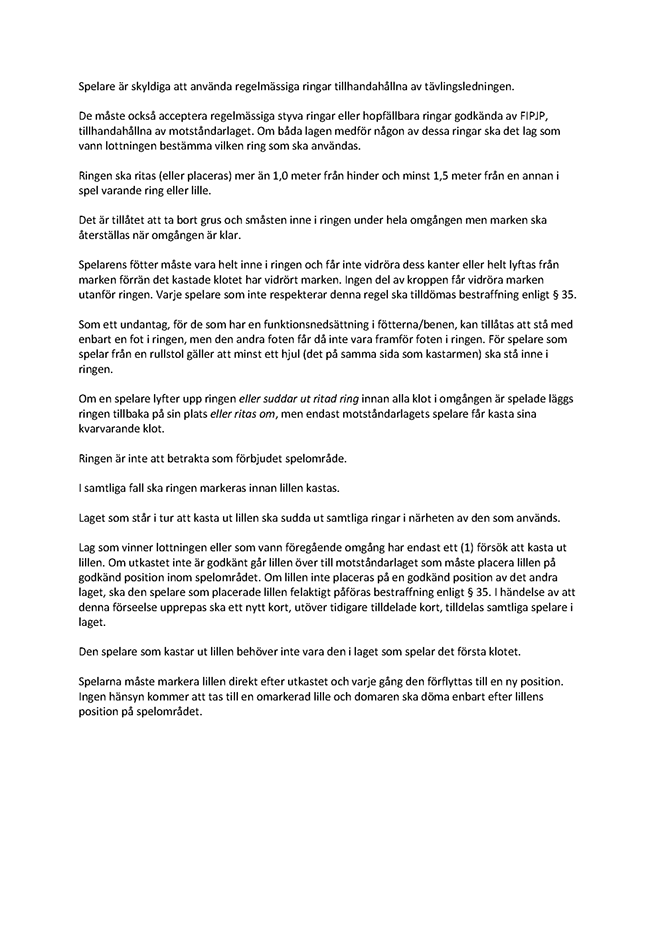 Spelare är skyldiga att använda regelmässiga ringar tillhandahållna av tävlingsledningen.

De måste också acceptera regelmässiga styva ringar eller hopfällbara ringar godkända av FIPJP, tillhandahållna av motståndarlaget. Om båda lagen medför någon av dessa ringar ska det lag som vann lottningen bestämma vilken ring som ska användas.

Ringen ska ritas (eller placeras) mer än 1,0 meter från hinder och minst 1,5 meter från en annan i spel varande ring eller lille.

Det är tillåtet att ta bort grus och småsten inne i ringen under hela omgången men marken ska återställas när omgången är klar.

Spelarens fötter måste vara helt inne i ringen och får inte vidröra dess kanter eller helt lyftas från marken förrän det kastade klotet har vidrört marken. Ingen del av kroppen får vidröra marken utanför ringen. Varje spelare som inte respekterar denna regel ska tilldömas bestraffning enligt § 35.

Som ett undantag, för de som har en funktionsnedsättning i fötterna/benen, kan tillåtas att stå med enbart en fot i ringen, men den andra foten får då inte vara framför foten i ringen. För spelare som spelar från en rullstol gäller att minst ett hjul (det på samma sida som kastarmen) ska stå inne i ringen.

Om en spelare lyfter upp ringen eller suddar ut ritad ring innan alla klot i omgången är spelade läggs ringen tillbaka på sin plats eller ritas om, men endast motståndarlagets spelare får kasta sina kvarvarande klot.

Ringen är inte att betrakta som förbjudet spelområde.

I samtliga fall ska ringen markeras innan lillen kastas.

Laget som står i tur att kasta ut lillen ska sudda ut samtliga ringar i närheten av den som används.

Lag som vinner lottningen eller som vann föregående omgång har endast ett (1) försök att kasta ut lillen. Om utkastet inte är godkänt går lillen över till motståndarlaget som måste placera lillen på godkänd position inom spelområdet. Om lillen inte placeras på en godkänd position av det andra laget, ska den spelare som placerade lillen felaktigt påföras bestraffning enligt § 35. I händelse av att denna förseelse upprepas ska ett nytt kort, utöver tidigare tilldelade kort, tilldelas samtliga spelare i laget.

Den spelare som kastar ut lillen behöver inte vara den i laget som spelar det första klotet.

Spelarna måste markera lillen direkt efter utkastet och varje gång den förflyttas till en ny position. Ingen hänsyn kommer att tas till en omarkerad lille och domaren ska döma enbart efter lillens position på spelområdet.